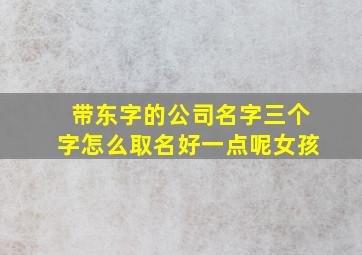 带东字的公司名字三个字怎么取名好一点呢女孩